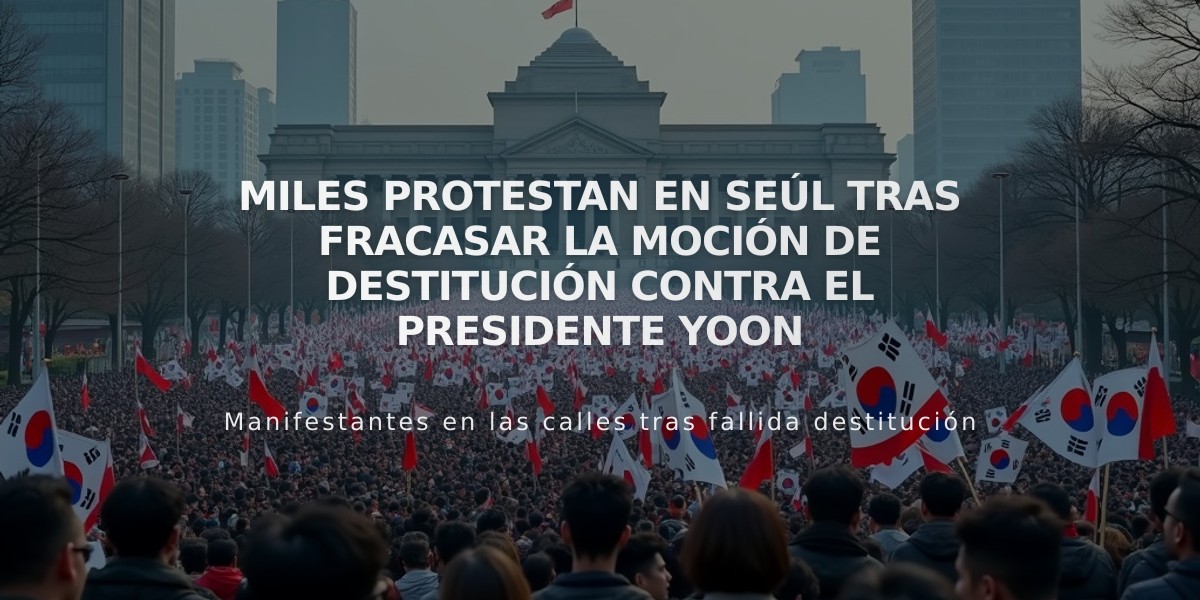 MILES PROTESTAN EN SEÚL TRAS FRACASAR LA MOCIÓN DE DESTITUCIÓN CONTRA EL PRESIDENTE YOON

Manifestantes en las calles tras fallida destitución